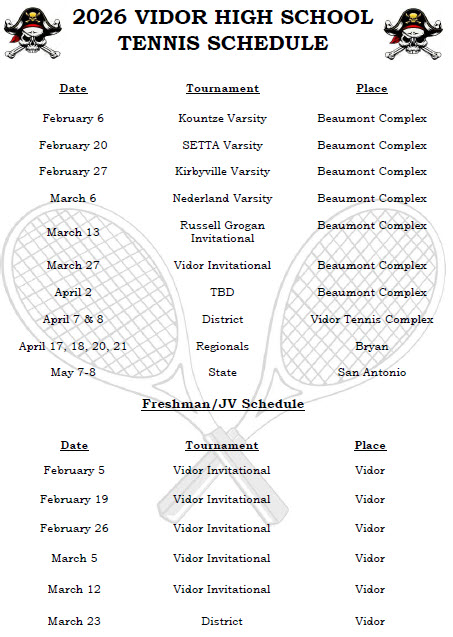 2026 VIDOR HIGH SCHOOL TENNIS SCHEDULE

| Date | Tournament | Place |
|---|---|---|
| February 6 | Kountze Varsity | Beaumont Complex |
| February 20 | SETTA Varsity | Beaumont Complex |
| February 27 | Kirbyville Varsity | Beaumont Complex |
| March 6 | Nederland Varsity | Beaumont Complex |
| March 13 | Russell Grogan Invitational | Beaumont Complex |
| March 27 | Vidor Invitational | Beaumont Complex |
| April 2 | TBD | Beaumont Complex |
| April 7 & 8 | District | Vidor Tennis Complex |
| April 17, 18, 20, 21 | Regionals | Bryan |
| May 7-8 | State | San Antonio |

Freshman/JV Schedule

| Date | Tournament | Place |
|---|---|---|
| February 5 | Vidor Invitational | Vidor |
| February 19 | Vidor Invitational | Vidor |
| February 26 | Vidor Invitational | Vidor |
| March 5 | Vidor Invitational | Vidor |
| March 12 | Vidor Invitational | Vidor |
| March 23 | District | Vidor |